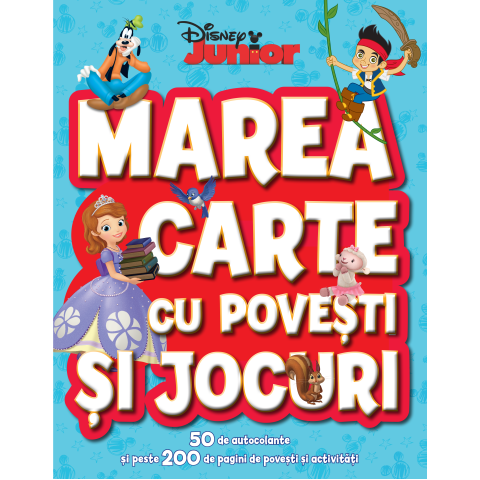 Disney Junior

MAREA CARTE CU POVEȘTI ȘI JOCURI

50 de autocolante
și peste 200 de pagini de povești și activități